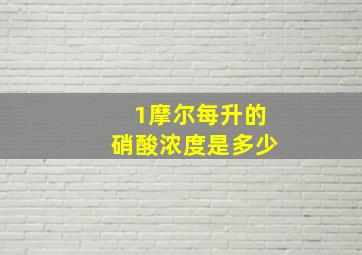 1摩尔每升的
硝酸浓度是多少